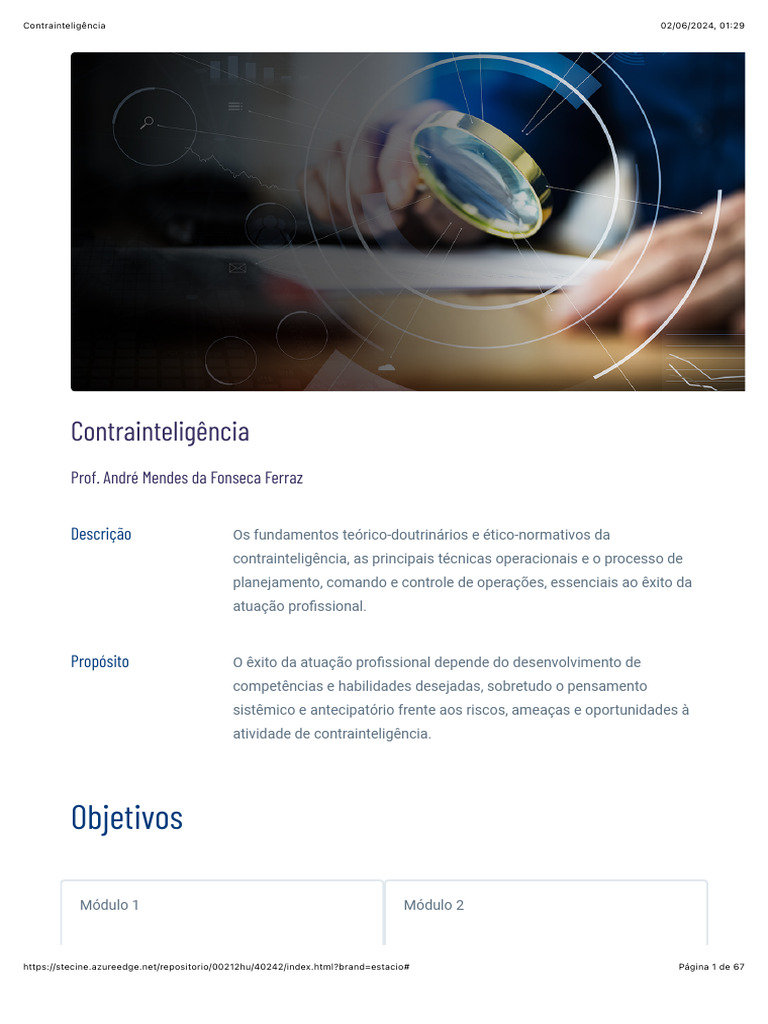 Contrainteligência

02/06/2024, 01:29

Contrainteligência

Prof. André Mendes da Fonseca Ferraz

Descrição

Os fundamentos teórico-doutrinários e ético-normativos da contrainteligência, as principais técnicas operacionais e o processo de planejamento, comando e controle de operações, essenciais ao êxito da atuação profissional.

Propósito

O êxito da atuação profissional depende do desenvolvimento de competências e habilidades desejadas, sobretudo o pensamento sistêmico e antecipatório frente aos riscos, ameaças e oportunidades à atividade de contrainteligência.

Objetivos

Módulo 1

Módulo 2

https://stecine.azureedge.net/repositorio/00212hu/40242/index.html?brand=estacio#

Página 1 de 67